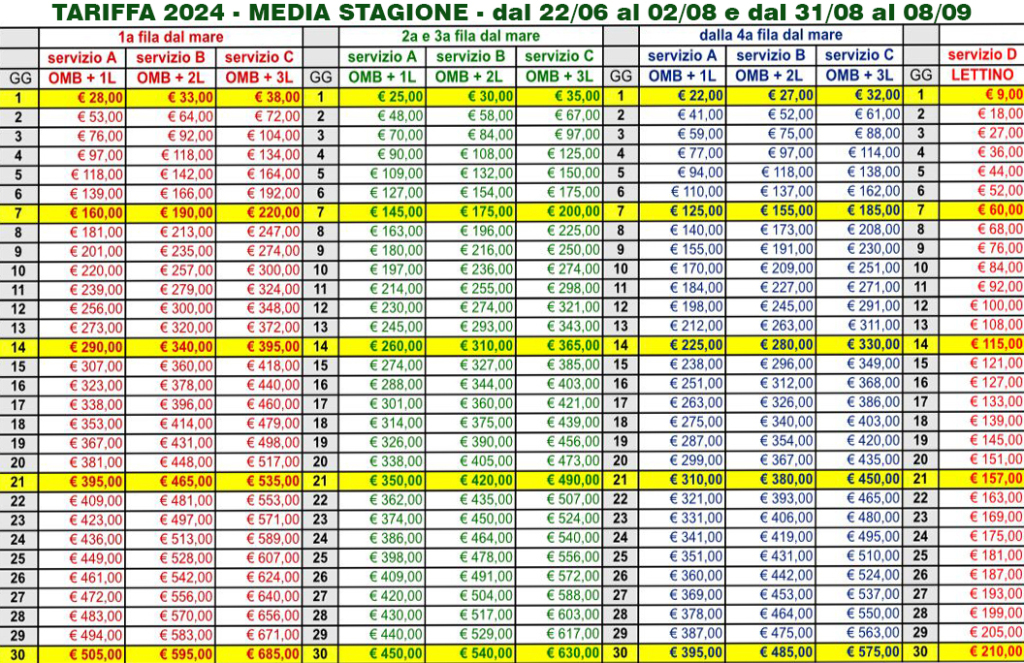 TARIFFA 2024 - MEDIA STAGIONE - dal 22/06 al 02/08 e dal 31/08 al 08/09

| | 1a fila dal mare | | | | 2a e 3a fila dal mare | | | | dalla 4a fila dal mare | | | | |
|---|---|---|---|---|---|---|---|---|---|---|---|---|---|
| | servizio A | servizio B | servizio C | | servizio A | servizio B | servizio C | | servizio A | servizio B | servizio C | | servizio D |
| GG | OMB + 1L | OMB + 2L | OMB + 3L | GG | OMB + 1L | OMB + 2L | OMB + 3L | GG | OMB + 1L | OMB + 2L | OMB + 3L | GG | LETTINO |
| 1 | € 28,00 | € 33,00 | € 38,00 | 1 | € 25,00 | € 30,00 | € 35,00 | 1 | € 22,00 | € 27,00 | € 32,00 | 1 | € 9,00 |
| 2 | € 53,00 | € 64,00 | € 72,00 | 2 | € 48,00 | € 58,00 | € 67,00 | 2 | € 41,00 | € 52,00 | € 61,00 | 2 | € 18,00 |
| 3 | € 76,00 | € 92,00 | € 104,00 | 3 | € 70,00 | € 84,00 | € 97,00 | 3 | € 59,00 | € 75,00 | € 88,00 | 3 | € 27,00 |
| 4 | € 97,00 | € 118,00 | € 134,00 | 4 | € 90,00 | € 108,00 | € 125,00 | 4 | € 77,00 | € 97,00 | € 114,00 | 4 | € 36,00 |
| 5 | € 118,00 | € 142,00 | € 164,00 | 5 | € 109,00 | € 132,00 | € 150,00 | 5 | € 94,00 | € 118,00 | € 138,00 | 5 | € 44,00 |
| 6 | € 139,00 | € 166,00 | € 192,00 | 6 | € 127,00 | € 154,00 | € 175,00 | 6 | € 110,00 | € 137,00 | € 162,00 | 6 | € 52,00 |
| 7 | € 160,00 | € 190,00 | € 220,00 | 7 | € 145,00 | € 175,00 | € 200,00 | 7 | € 125,00 | € 155,00 | € 185,00 | 7 | € 60,00 |
| 8 | € 181,00 | € 213,00 | € 247,00 | 8 | € 163,00 | € 196,00 | € 225,00 | 8 | € 140,00 | € 173,00 | € 208,00 | 8 | € 68,00 |
| 9 | € 201,00 | € 235,00 | € 274,00 | 9 | € 180,00 | € 216,00 | € 250,00 | 9 | € 155,00 | € 191,00 | € 230,00 | 9 | € 76,00 |
| 10 | € 220,00 | € 257,00 | € 300,00 | 10 | € 197,00 | € 236,00 | € 274,00 | 10 | € 170,00 | € 209,00 | € 251,00 | 10 | € 84,00 |
| 11 | € 239,00 | € 279,00 | € 324,00 | 11 | € 214,00 | € 255,00 | € 298,00 | 11 | € 184,00 | € 227,00 | € 271,00 | 11 | € 92,00 |
| 12 | € 256,00 | € 300,00 | € 348,00 | 12 | € 230,00 | € 274,00 | € 321,00 | 12 | € 198,00 | € 245,00 | € 291,00 | 12 | € 100,00 |
| 13 | € 273,00 | € 320,00 | € 372,00 | 13 | € 245,00 | € 293,00 | € 343,00 | 13 | € 212,00 | € 263,00 | € 311,00 | 13 | € 108,00 |
| 14 | € 290,00 | € 340,00 | € 395,00 | 14 | € 260,00 | € 310,00 | € 365,00 | 14 | € 225,00 | € 280,00 | € 330,00 | 14 | € 115,00 |
| 15 | € 307,00 | € 360,00 | € 418,00 | 15 | € 274,00 | € 327,00 | € 385,00 | 15 | € 238,00 | € 296,00 | € 349,00 | 15 | € 121,00 |
| 16 | € 323,00 | € 378,00 | € 440,00 | 16 | € 288,00 | € 344,00 | € 403,00 | 16 | € 251,00 | € 312,00 | € 368,00 | 16 | € 127,00 |
| 17 | € 338,00 | € 396,00 | € 460,00 | 17 | € 301,00 | € 360,00 | € 421,00 | 17 | € 263,00 | € 326,00 | € 386,00 | 17 | € 133,00 |
| 18 | € 353,00 | € 414,00 | € 479,00 | 18 | € 314,00 | € 375,00 | € 439,00 | 18 | € 275,00 | € 340,00 | € 403,00 | 18 | € 139,00 |
| 19 | € 367,00 | € 431,00 | € 498,00 | 19 | € 326,00 | € 390,00 | € 456,00 | 19 | € 287,00 | € 354,00 | € 420,00 | 19 | € 145,00 |
| 20 | € 381,00 | € 448,00 | € 517,00 | 20 | € 338,00 | € 405,00 | € 473,00 | 20 | € 299,00 | € 367,00 | € 435,00 | 20 | € 151,00 |
| 21 | € 395,00 | € 465,00 | € 535,00 | 21 | € 350,00 | € 420,00 | € 490,00 | 21 | € 310,00 | € 380,00 | € 450,00 | 21 | € 157,00 |
| 22 | € 409,00 | € 481,00 | € 553,00 | 22 | € 362,00 | € 435,00 | € 507,00 | 22 | € 321,00 | € 393,00 | € 465,00 | 22 | € 163,00 |
| 23 | € 423,00 | € 497,00 | € 571,00 | 23 | € 374,00 | € 450,00 | € 524,00 | 23 | € 331,00 | € 406,00 | € 480,00 | 23 | € 169,00 |
| 24 | € 436,00 | € 513,00 | € 589,00 | 24 | € 386,00 | € 464,00 | € 540,00 | 24 | € 341,00 | € 419,00 | € 495,00 | 24 | € 175,00 |
| 25 | € 449,00 | € 528,00 | € 607,00 | 25 | € 398,00 | € 478,00 | € 556,00 | 25 | € 351,00 | € 431,00 | € 510,00 | 25 | € 181,00 |
| 26 | € 461,00 | € 542,00 | € 624,00 | 26 | € 409,00 | € 491,00 | € 572,00 | 26 | € 360,00 | € 442,00 | € 524,00 | 26 | € 187,00 |
| 27 | € 472,00 | € 556,00 | € 640,00 | 27 | € 420,00 | € 504,00 | € 588,00 | 27 | € 369,00 | € 453,00 | € 537,00 | 27 | € 193,00 |
| 28 | € 483,00 | € 570,00 | € 656,00 | 28 | € 430,00 | € 517,00 | € 603,00 | 28 | € 378,00 | € 464,00 | € 550,00 | 28 | € 199,00 |
| 29 | € 494,00 | € 583,00 | € 671,00 | 29 | € 440,00 | € 529,00 | € 617,00 | 29 | € 387,00 | € 475,00 | € 563,00 | 29 | € 205,00 |
| 30 | € 505,00 | € 595,00 | € 685,00 | 30 | € 450,00 | € 540,00 | € 630,00 | 30 | € 395,00 | € 485,00 | € 575,00 | 30 | € 210,00 |